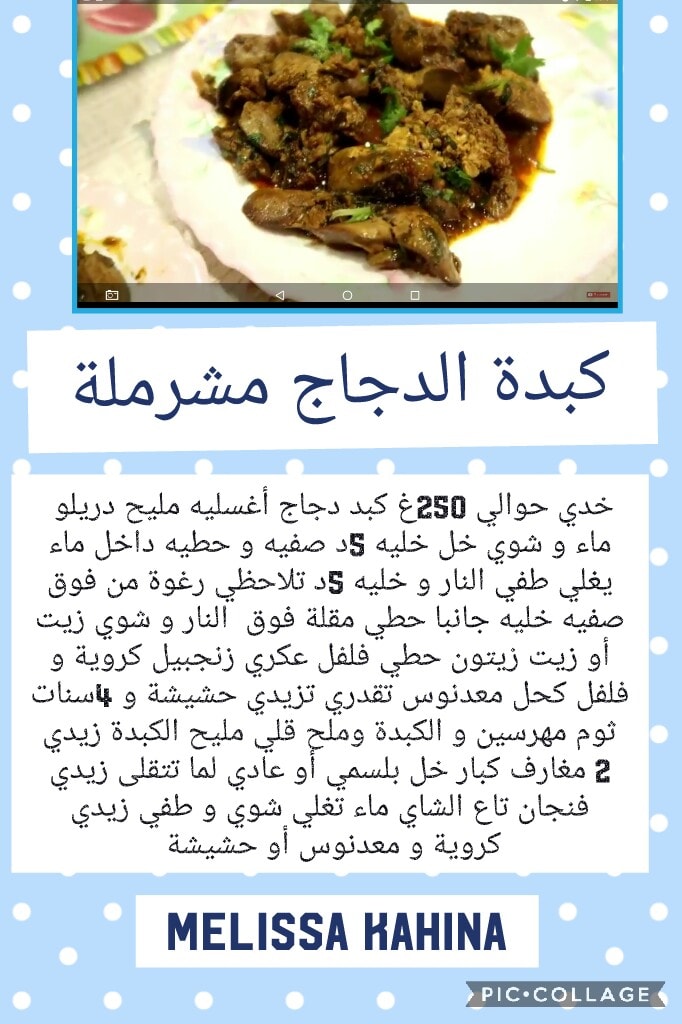 كبدة الدجاج مشرملة

خدي حوالي 250غ كبد دجاج أغسليه مليح دريلو ماء و شوي خل خليه 5د صفيه و حطيه داخل ماء يغلي طفي النار و خليه 5د تلاحظي رغوة من فوق صفيه خليه جانبا حطي مقلة فوق النار و شوي زيت أو زيت زيتون حطي فلفل عكري زنجبيل كروية و فلفل كحل معدنوس تقدري تزيدي حشيشة و 4سنات ثوم مهرسين و الكبدة وملح قلي مليح الكبدة زيدي 2 مغارف كبار خل بلسمي أو عادي لما تتقلى زيدي فنجان تاع الشاي ماء تغلي شوي و طفي زيدي كروية و معدنوس أو حشيشة

MELISSA KAHINA

PIC•COLLAGE